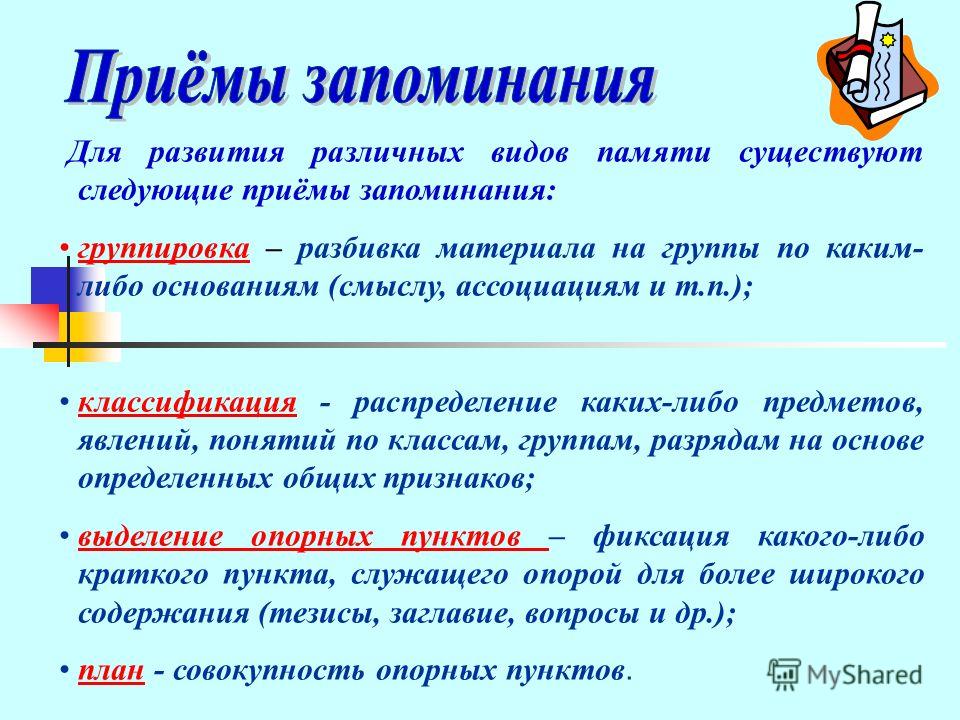 Приёмы запоминания

Для развития различных видов памяти существуют следующие приёмы запоминания:

• группировка – разбивка материала на группы по каким-либо основаниям (смыслу, ассоциациям и т.п.);

• классификация - распределение каких-либо предметов, явлений, понятий по классам, группам, разрядам на основе определенных общих признаков;

• выделение опорных пунктов – фиксация какого-либо краткого пункта, служащего опорой для более широкого содержания (тезисы, заглавие, вопросы и др.);

• план - совокупность опорных пунктов.

MyShared